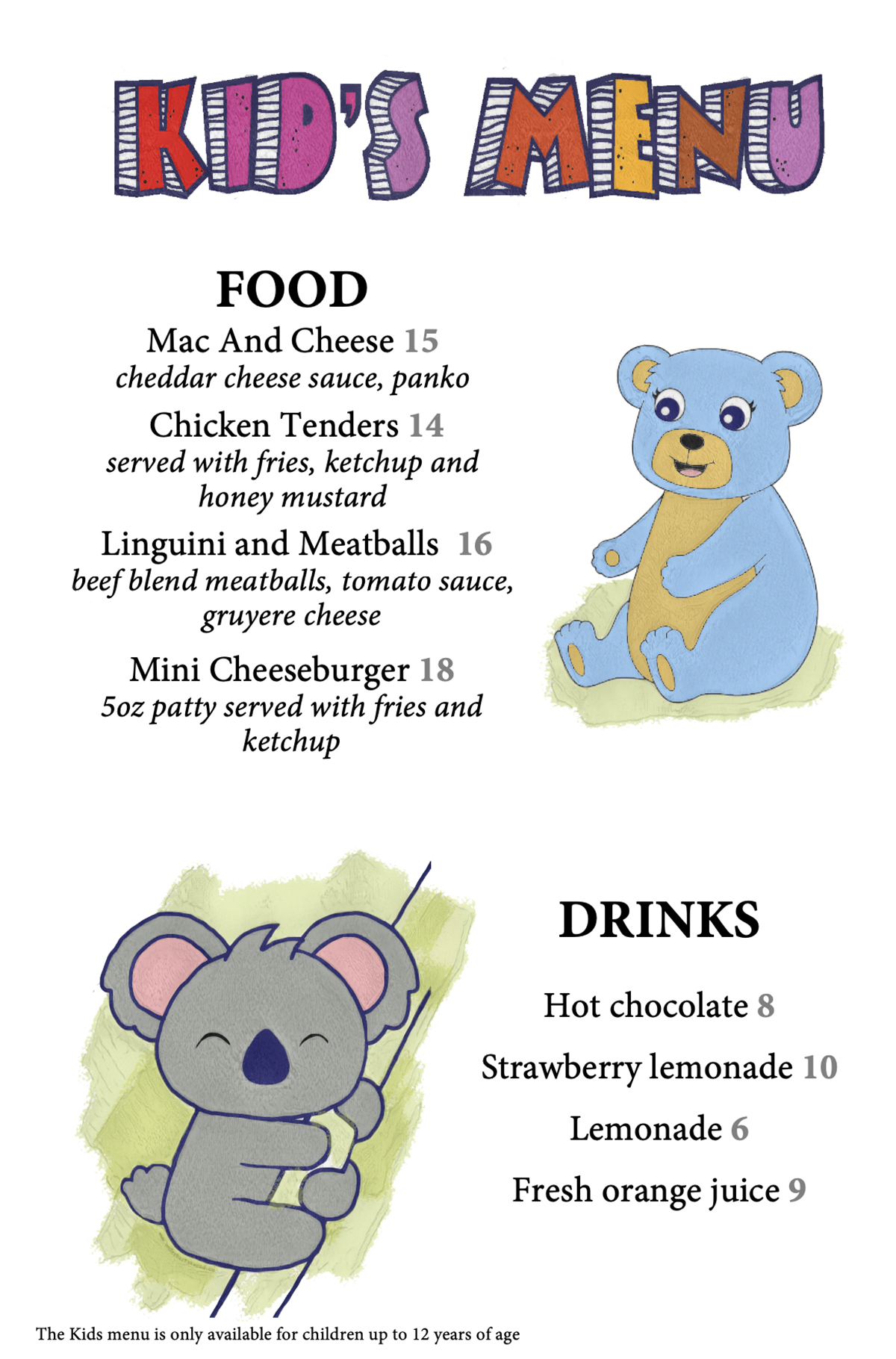 KID'S MENU

FOOD

Mac And Cheese 15
cheddar cheese sauce, panko

Chicken Tenders 14
served with fries, ketchup and honey mustard

Linguini and Meatballs 16
beef blend meatballs, tomato sauce, gruyere cheese

Mini Cheeseburger 18
5oz patty served with fries and ketchup

DRINKS

Hot chocolate 8

Strawberry lemonade 10

Lemonade 6

Fresh orange juice 9

The Kids menu is only available for children up to 12 years of age